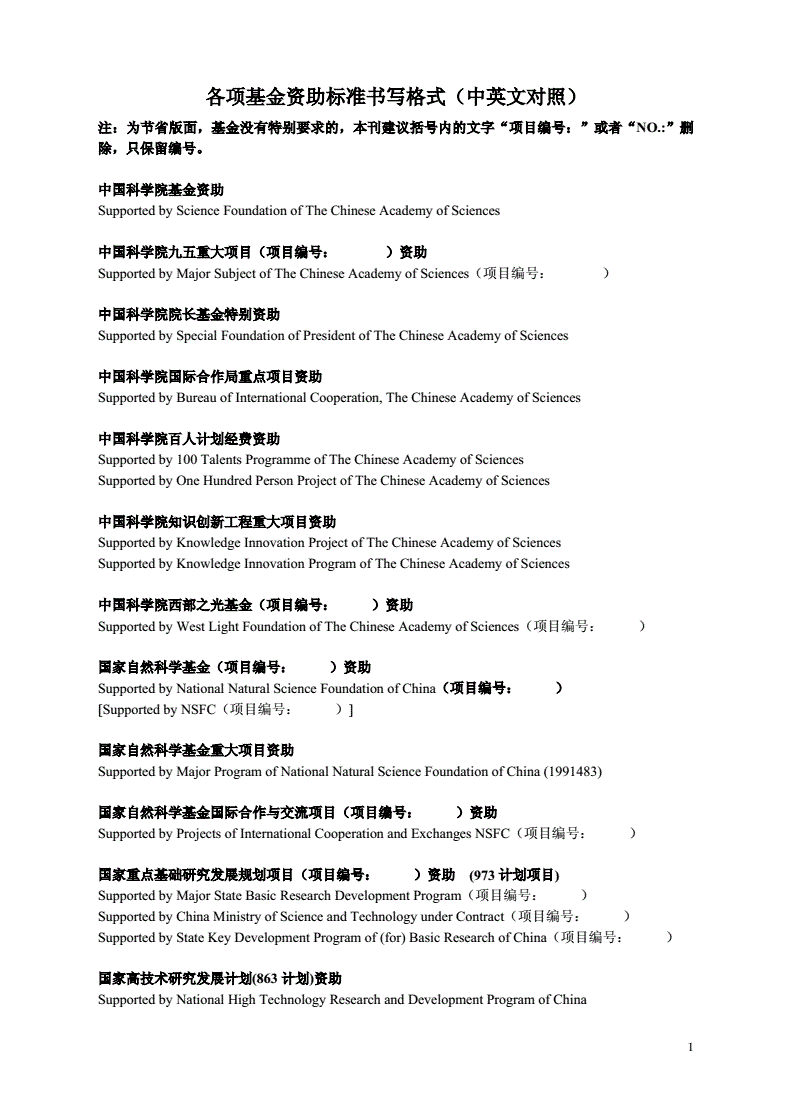 各项基金资助标准书写格式（中英文对照）

注：为节省版面，基金没有特别要求的，本刊建议括号内的文字“项目编号：”或者“NO.:”删除，只保留编号。

中国科学院基金资助
Supported by Science Foundation of The Chinese Academy of Sciences

中国科学院九五重大项目（项目编号： ）资助
Supported by Major Subject of The Chinese Academy of Sciences（项目编号： ）

中国科学院院长基金特别资助
Supported by Special Foundation of President of The Chinese Academy of Sciences

中国科学院国际合作局重点项目资助
Supported by Bureau of International Cooperation, The Chinese Academy of Sciences

中国科学院百人计划经费资助
Supported by 100 Talents Programme of The Chinese Academy of Sciences
Supported by One Hundred Person Project of The Chinese Academy of Sciences

中国科学院知识创新工程重大项目资助
Supported by Knowledge Innovation Project of The Chinese Academy of Sciences
Supported by Knowledge Innovation Program of The Chinese Academy of Sciences

中国科学院西部之光基金（项目编号： ）资助
Supported by West Light Foundation of The Chinese Academy of Sciences（项目编号： ）

国家自然科学基金（项目编号： ）资助
Supported by National Natural Science Foundation of China（项目编号： ）
[Supported by NSFC（项目编号： ）]

国家自然科学基金重大项目资助
Supported by Major Program of National Natural Science Foundation of China (1991483)

国家自然科学基金国际合作与交流项目（项目编号： ）资助
Supported by Projects of International Cooperation and Exchanges NSFC（项目编号： ）

国家重点基础研究发展规划项目（项目编号： ）资助 (973 计划项目)
Supported by Major State Basic Research Development Program（项目编号： ）
Supported by China Ministry of Science and Technology under Contract（项目编号： ）
Supported by State Key Development Program of (for) Basic Research of China（项目编号： ）

国家高技术研究发展计划(863 计划)资助
Supported by National High Technology Research and Development Program of China

1